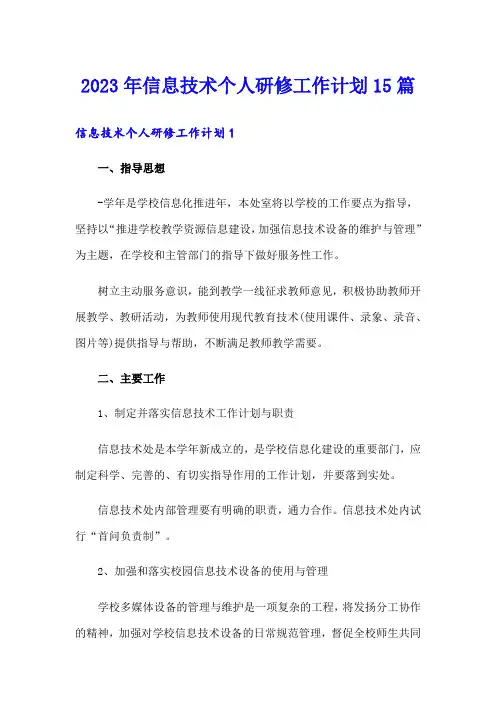 2023年信息技术个人研修工作计划15篇

信息技术个人研修工作计划1

一、指导思想

-学年是学校信息化推进年，本处室将以学校的工作要点为指导，坚持以“推进学校教学资源信息建设，加强信息技术设备的维护与管理”为主题，在学校和主管部门的指导下做好服务性工作。

树立主动服务意识，能到教学一线征求教师意见，积极协助教师开展教学、教研活动，为教师使用现代教育技术(使用课件、录象、录音、图片等)提供指导与帮助，不断满足教师教学需要。

二、主要工作

1、制定并落实信息技术工作计划与职责

信息技术处是本学年新成立的，是学校信息化建设的重要部门，应制定科学、完善的、有切实指导作用的工作计划，并要落到实处。

信息技术处内部管理要有明确的职责，通力合作。信息技术处内试行“首问负责制”。

2、加强和落实校园信息技术设备的使用与管理

学校多媒体设备的管理与维护是一项复杂的工程，将发扬分工协作的精神，加强对学校信息技术设备的日常规范管理，督促全校师生共同